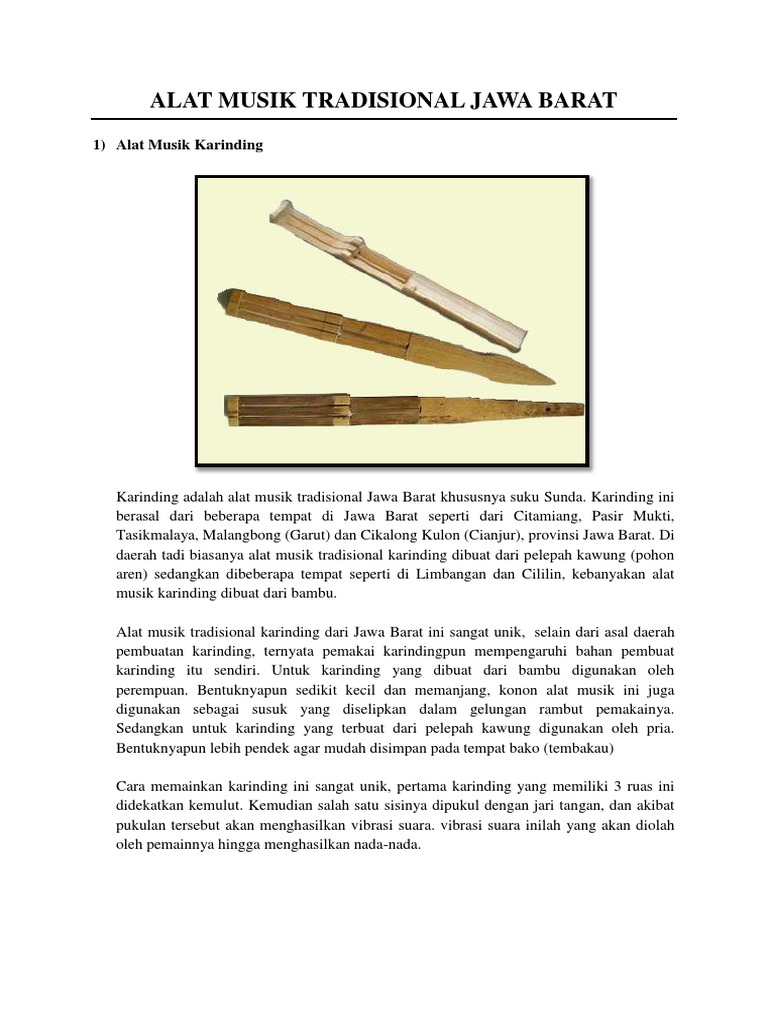 ALAT MUSIK TRADISIONAL JAWA BARAT

1) Alat Musik Karinding

Karinding adalah alat musik tradisional Jawa Barat khususnya suku Sunda. Karinding ini berasal dari beberapa tempat di Jawa Barat seperti dari Citamiang, Pasir Mukti, Tasikmalaya, Malangbong (Garut) dan Cikalong Kulon (Cianjur), provinsi Jawa Barat. Di daerah tadi biasanya alat musik tradisional karinding dibuat dari pelepah kawung (pohon aren) sedangkan dibeberapa tempat seperti di Limbangan dan Cililin, kebanyakan alat musik karinding dibuat dari bambu.

Alat musik tradisional karinding dari Jawa Barat ini sangat unik, selain dari asal daerah pembuatan karinding, ternyata pemakai karindingpun mempengaruhi bahan pembuat karinding itu sendiri. Untuk karinding yang dibuat dari bambu digunakan oleh perempuan. Bentuknyapun sedikit kecil dan memanjang, konon alat musik ini juga digunakan sebagai susuk yang diselipkan dalam gelungan rambut pemakainya. Sedangkan untuk karinding yang terbuat dari pelepah kawung digunakan oleh pria. Bentuknyapun lebih pendek agar mudah disimpan pada tempat bako (tembakau)

Cara memainkan karinding ini sangat unik, pertama karinding yang memiliki 3 ruas ini didekatkan kemulut. Kemudian salah satu sisinya dipukul dengan jari tangan, dan akibat pukulan tersebut akan menghasilkan vibrasi suara. vibrasi suara inilah yang akan diolah oleh pemainnya hingga menghasilkan nada-nada.